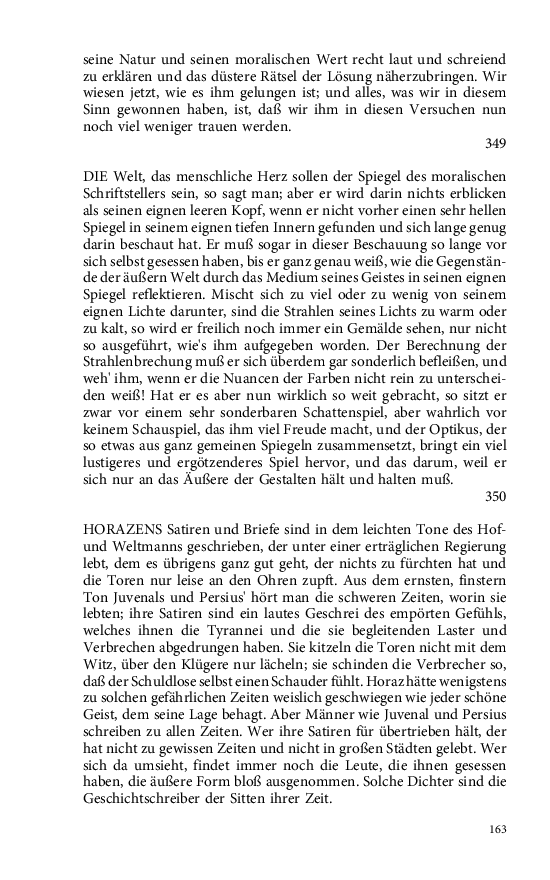 seine Natur und seinen moralischen Wert recht laut und schreiend zu erklären und das düstere Rätsel der Lösung näherzubringen. Wir wiesen jetzt, wie es ihm gelungen ist; und alles, was wir in diesem Sinn gewonnen haben, ist, daß wir ihm in diesen Versuchen nun noch viel weniger trauen werden.

349

DIE Welt, das menschliche Herz sollen der Spiegel des moralischen Schriftstellers sein, so sagt man; aber er wird darin nichts erblicken als seinen eignen leeren Kopf, wenn er nicht vorher einen sehr hellen Spiegel in seinem eignen tiefen Innern gefunden und sich lange genug darin beschaut hat. Er muß sogar in dieser Beschauung so lange vor sich selbst gesessen haben, bis er ganz genau weiß, wie die Gegenstände der äußern Welt durch das Medium seines Geistes in seinen eignen Spiegel reflektieren. Mischt sich zu viel oder zu wenig von seinem eignen Lichte darunter, sind die Strahlen seines Lichts zu warm oder zu kalt, so wird er freilich noch immer ein Gemälde sehen, nur nicht so ausgeführt, wie's ihm aufgegeben worden. Der Berechnung der Strahlenbrechung muß er sich überdem gar sonderlich befleißen, und weh' ihm, wenn er die Nuancen der Farben nicht rein zu unterscheiden weiß! Hat er es aber nun wirklich so weit gebracht, so sitzt er zwar vor einem sehr sonderbaren Schattenspiel, aber wahrlich vor keinem Schauspiel, das ihm viel Freude macht, und der Optikus, der so etwas aus ganz gemeinen Spiegeln zusammensetzt, bringt ein viel lustigeres und ergötzenderes Spiel hervor, und das darum, weil er sich nur an das Äußere der Gestalten hält und halten muß.

350

HORAZENS Satiren und Briefe sind in dem leichten Tone des Hof- und Weltmanns geschrieben, der unter einer erträglichen Regierung lebt, dem es übrigens ganz gut geht, der nichts zu fürchten hat und die Toren nur leise an den Ohren zupft. Aus dem ernsten, finstern Ton Juvenals und Persius' hört man die schweren Zeiten, worin sie lebten; ihre Satiren sind ein lautes Geschrei des empörten Gefühls, welches ihnen die Tyrannei und die sie begleitenden Laster und Verbrechen abgedrungen haben. Sie kitzeln die Toren nicht mit dem Witz, über den Klügere nur lächeln; sie schinden die Verbrecher so, daß der Schuldlose selbst einen Schauder fühlt. Horaz hätte wenigstens zu solchen gefährlichen Zeiten weislich geschwiegen wie jeder schöne Geist, dem seine Lage behagt. Aber Männer wie Juvenal und Persius schreiben zu allen Zeiten. Wer ihre Satiren für übertrieben hält, der hat nicht zu gewissen Zeiten und nicht in großen Städten gelebt. Wer sich da umsieht, findet immer noch die Leute, die ihnen gesessen haben, die äußere Form bloß ausgenommen. Solche Dichter sind die Geschichtschreiber der Sitten ihrer Zeit.

163